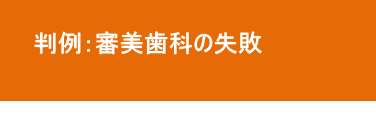 判例：審美歯科の失敗